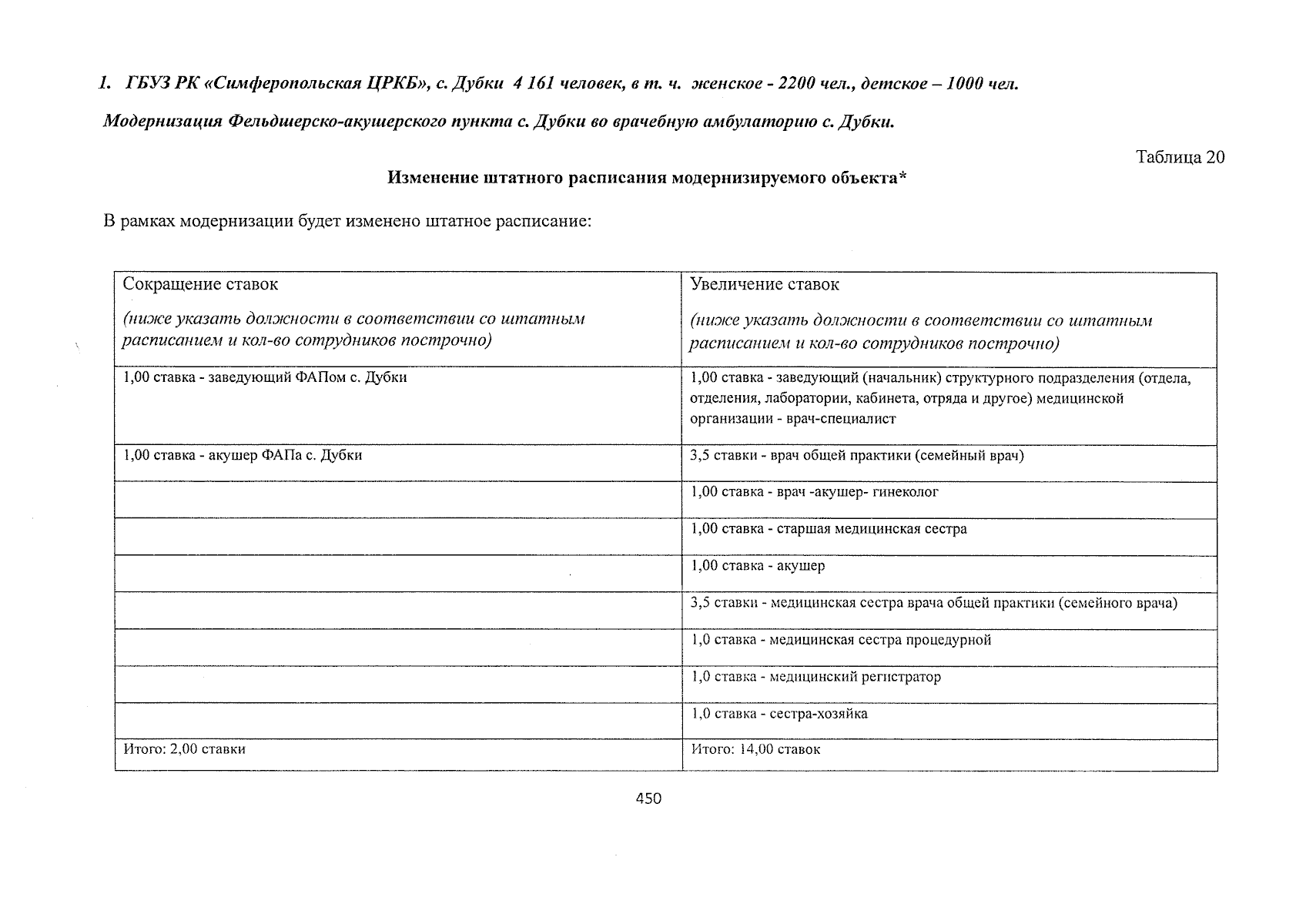 1. ГБУЗ РК «Симферопольская ЦРКБ», с. Дубки 4 161 человек, в т. ч. женское - 2200 чел., детское – 1000 чел.

Модернизация Фельдшерско-акушерского пункта с. Дубки во врачебную амбулаторию с. Дубки.

Таблица 20

Изменение штатного расписания модернизируемого объекта*

В рамках модернизации будет изменено штатное расписание:

| Сокращение ставок (ниже указать должности в соответствии со штатным расписанием и кол-во сотрудников построчно) | Увеличение ставок (ниже указать должности в соответствии со штатным расписанием и кол-во сотрудников построчно) |
|---|---|
| 1,00 ставка - заведующий ФАПом с. Дубки | 1,00 ставка - заведующий (начальник) структурного подразделения (отдела, отделения, лаборатории, кабинета, отряда и другое) медицинской организации - врач-специалист |
| 1,00 ставка - акушер ФАПа с. Дубки | 3,5 ставки - врач общей практики (семейный врач) |
| | 1,00 ставка - врач -акушер- гинеколог |
| | 1,00 ставка - старшая медицинская сестра |
| | 1,00 ставка - акушер |
| | 3,5 ставки - медицинская сестра врача общей практики (семейного врача) |
| | 1,0 ставка - медицинская сестра процедурной |
| | 1,0 ставка - медицинский регистратор |
| | 1,0 ставка - сестра-хозяйка |
| Итого: 2,00 ставки | Итого: 14,00 ставок |

450